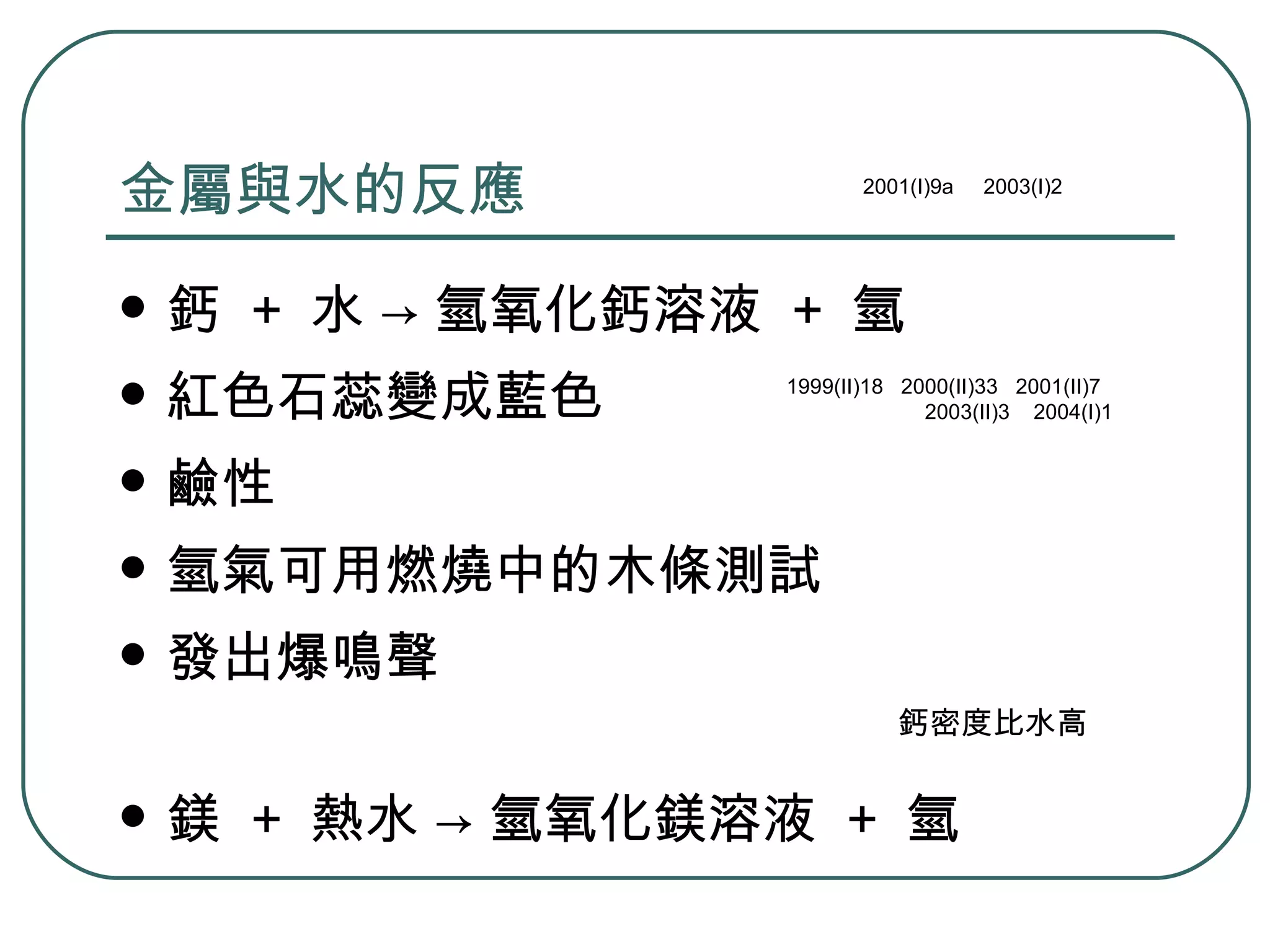 金屬與水的反應

2001(I)9a 2003(I)2

• 鈣 + 水 → 氫氧化鈣溶液 + 氫

• 紅色石蕊變成藍色

1999(II)18 2000(II)33 2001(II)7
2003(II)3 2004(I)1

• 鹼性

• 氫氣可用燃燒中的木條測試

• 發出爆鳴聲

鈣密度比水高

• 鎂 + 熱水 → 氫氧化鎂溶液 + 氫